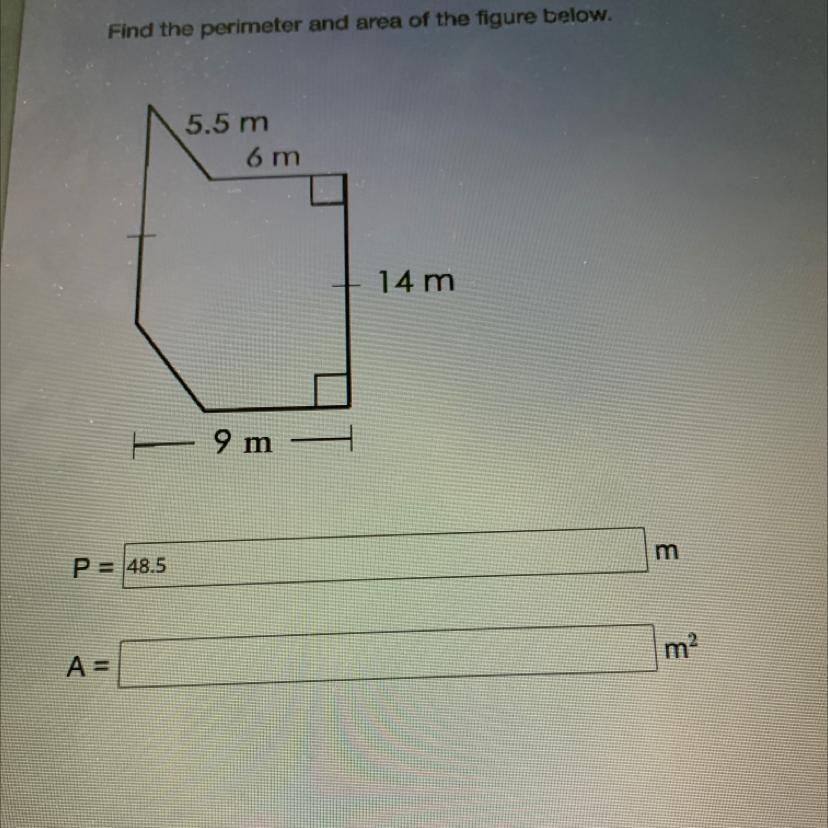 Find the perimeter and area of the figure below.

5.5 m
6 m
14 m
9 m

P = 48.5 m

A = $m^2$